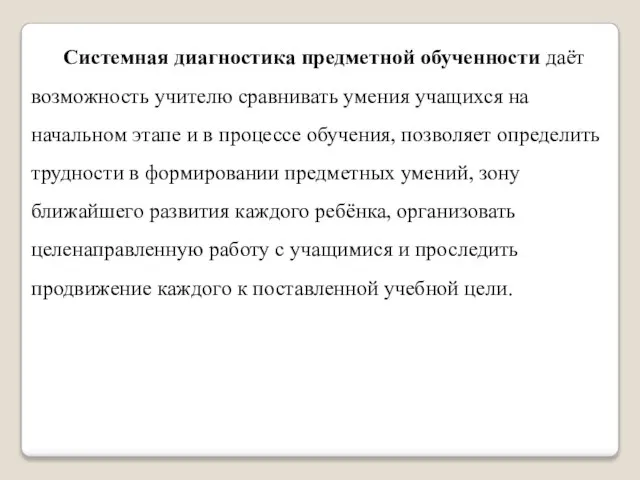 Системная диагностика предметной обученности даёт возможность учителю сравнивать умения учащихся на начальном этапе и в процессе обучения, позволяет определить трудности в формировании предметных умений, зону ближайшего развития каждого ребёнка, организовать целенаправленную работу с учащимися и проследить продвижение каждого к поставленной учебной цели.